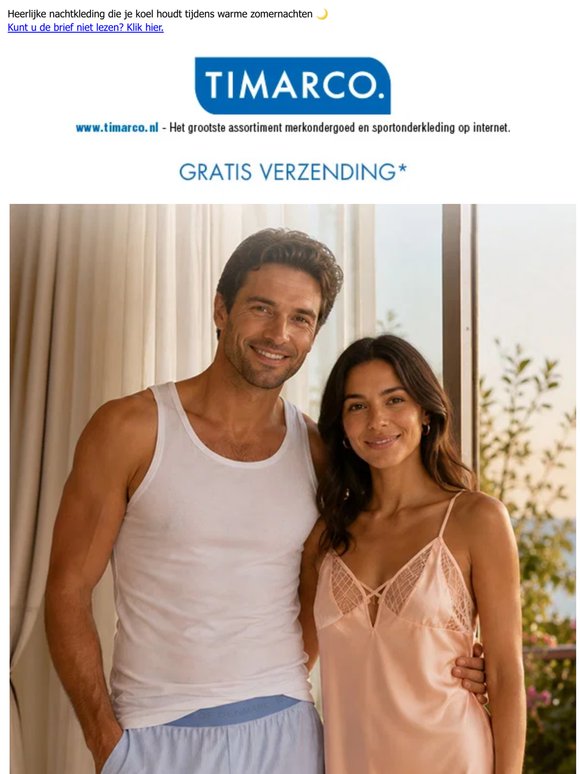 Heerlijke nachtkleding die je koel houdt tijdens warme zomernachten 🌙
Kunt u de brief niet lezen? Klik hier.

TIMARCO.

www.timarco.nl - Het grootste assortiment merkondergoed en sportonderkleding op internet.

GRATIS VERZENDING*